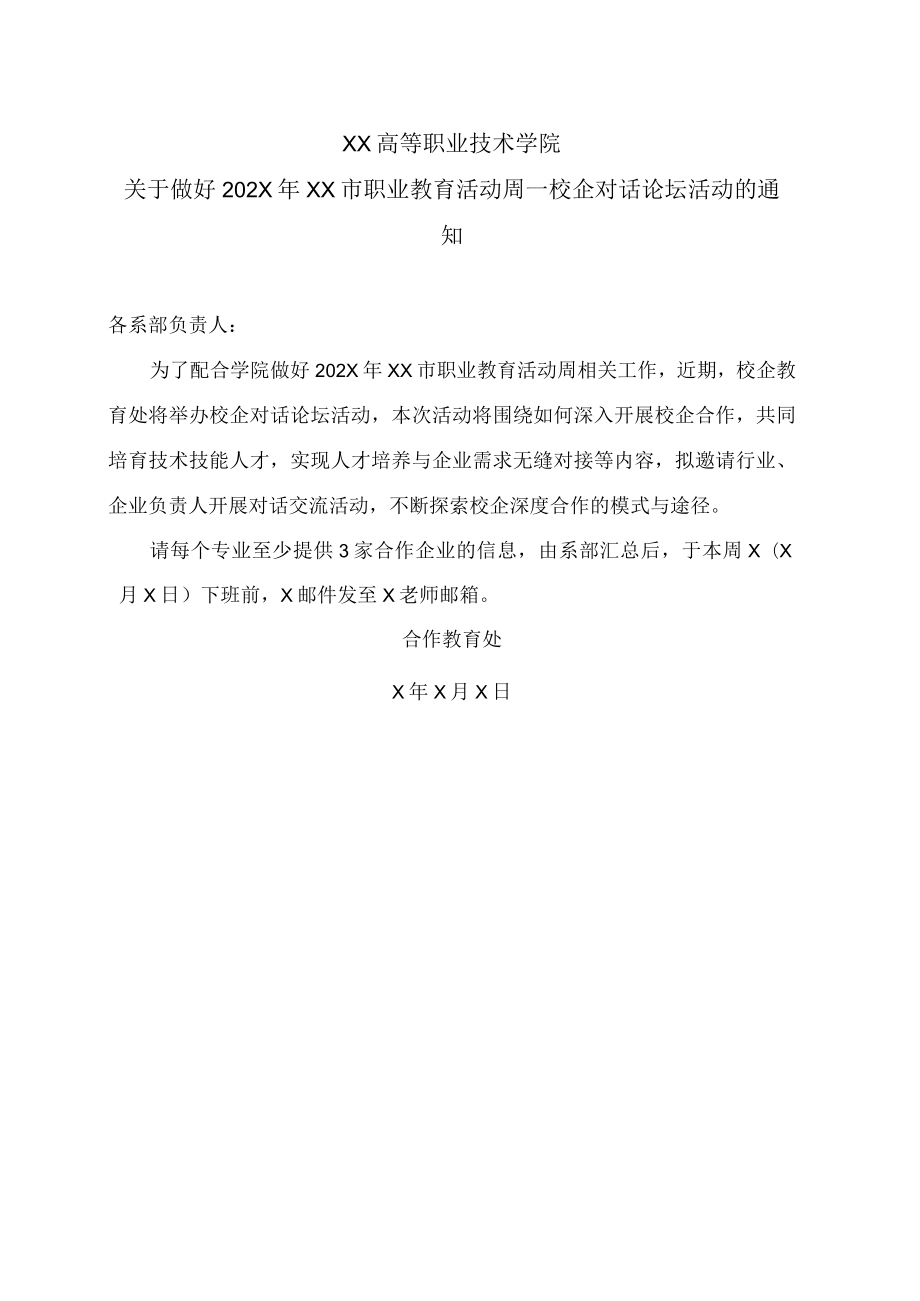 XX高等职业技术学院

关于做好202X年XX市职业教育活动周一校企对话论坛活动的通知

各系部负责人：

为了配合学院做好202X年XX市职业教育活动周相关工作，近期，校企教育处将举办校企对话论坛活动，本次活动将围绕如何深入开展校企合作，共同培育技术技能人才，实现人才培养与企业需求无缝对接等内容，拟邀请行业、企业负责人开展对话交流活动，不断探索校企深度合作的模式与途径。

请每个专业至少提供3家合作企业的信息，由系部汇总后，于本周X（X月X日）下班前，X邮件发至X老师邮箱。

合作教育处

X年X月X日